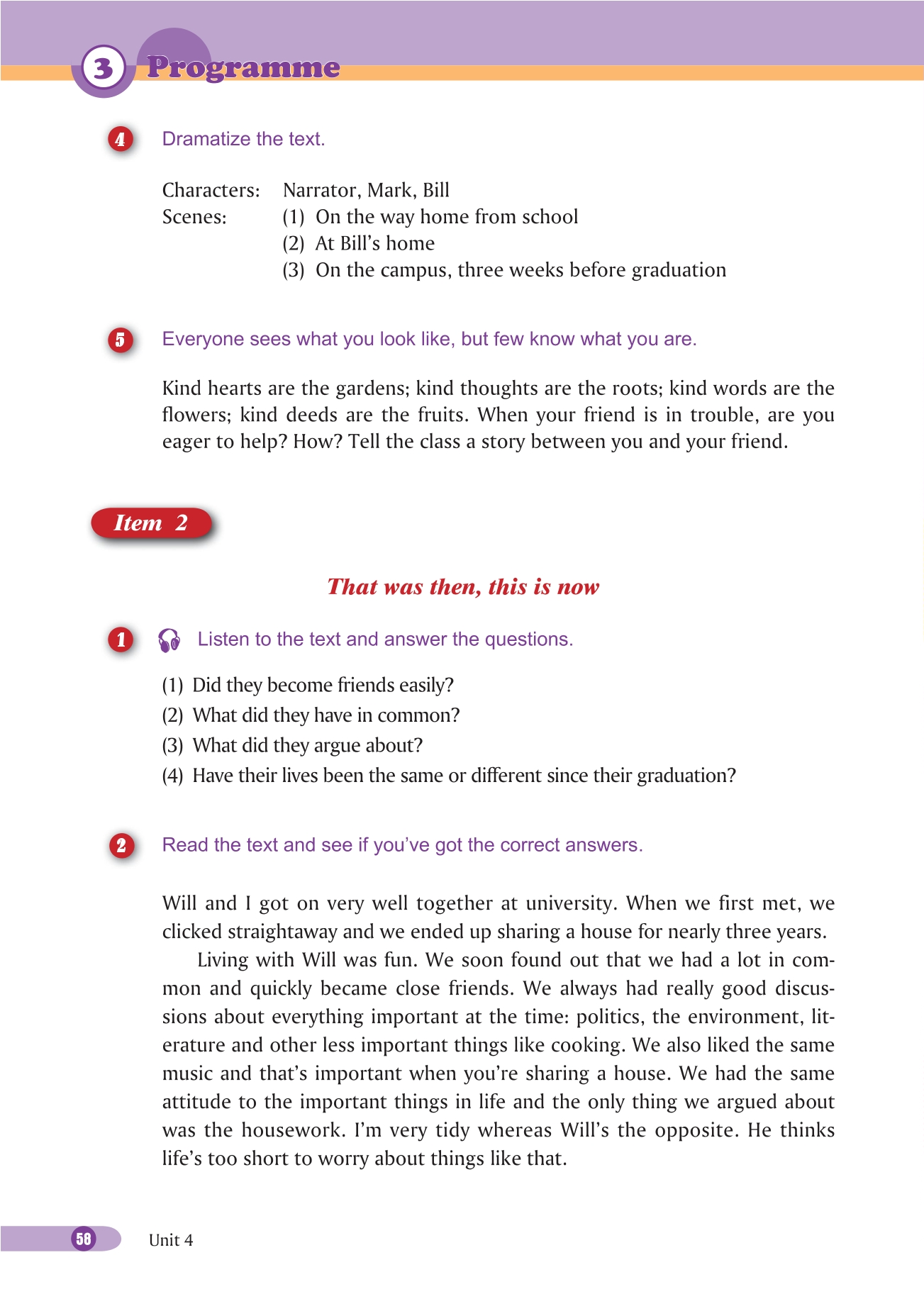 3 Programme

4 Dramatize the text.

Characters: Narrator, Mark, Bill
Scenes: (1) On the way home from school
(2) At Bill's home
(3) On the campus, three weeks before graduation

5 Everyone sees what you look like, but few know what you are.

Kind hearts are the gardens; kind thoughts are the roots; kind words are the flowers; kind deeds are the fruits. When your friend is in trouble, are you eager to help? How? Tell the class a story between you and your friend.

Item 2

That was then, this is now

1 Listen to the text and answer the questions.

(1) Did they become friends easily?
(2) What did they have in common?
(3) What did they argue about?
(4) Have their lives been the same or different since their graduation?

2 Read the text and see if you've got the correct answers.

Will and I got on very well together at university. When we first met, we clicked straightaway and we ended up sharing a house for nearly three years.

Living with Will was fun. We soon found out that we had a lot in common and quickly became close friends. We always had really good discussions about everything important at the time: politics, the environment, literature and other less important things like cooking. We also liked the same music and that's important when you're sharing a house. We had the same attitude to the important things in life and the only thing we argued about was the housework. I'm very tidy whereas Will's the opposite. He thinks life's too short to worry about things like that.

58 Unit 4